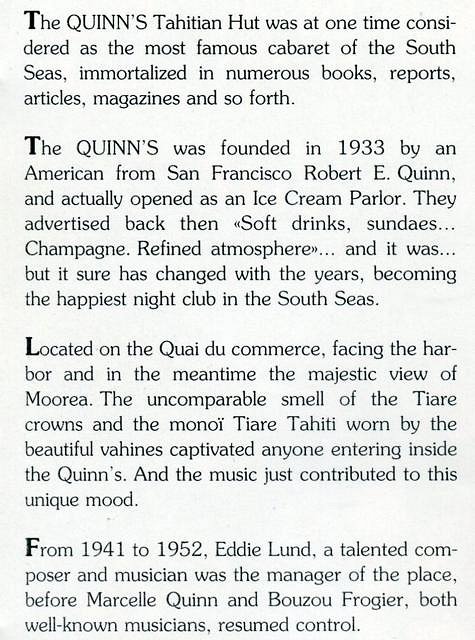 The QUINN'S Tahitian Hut was at one time considered as the most famous cabaret of the South Seas, immortalized in numerous books, reports, articles, magazines and so forth.

The QUINN'S was founded in 1933 by an American from San Francisco Robert E. Quinn, and actually opened as an Ice Cream Parlor. They advertised back then «Soft drinks, sundaes... Champagne. Refined atmosphere»... and it was... but it sure has changed with the years, becoming the happiest night club in the South Seas.

Located on the Quai du commerce, facing the harbor and in the meantime the majestic view of Moorea. The uncomparable smell of the Tiare crowns and the monoï Tiare Tahiti worn by the beautiful vahines captivated anyone entering inside the Quinn's. And the music just contributed to this unique mood.

From 1941 to 1952, Eddie Lund, a talented composer and musician was the manager of the place, before Marcelle Quinn and Bouzou Frogier, both well-known musicians, resumed control.